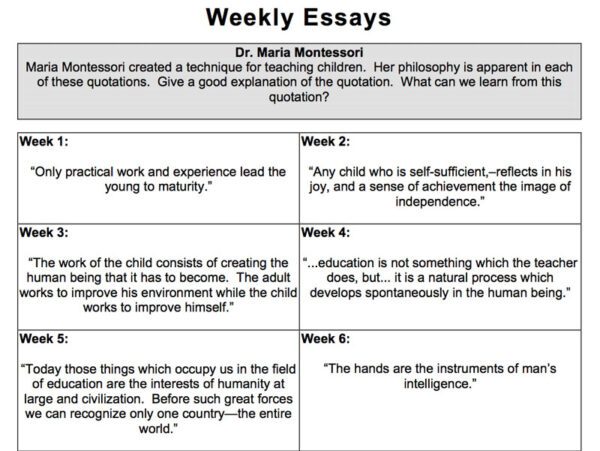 Weekly Essays

Dr. Maria Montessori
Maria Montessori created a technique for teaching children. Her philosophy is apparent in each of these quotations. Give a good explanation of the quotation. What can we learn from this quotation?

| Week 1: "Only practical work and experience lead the young to maturity." | Week 2: "Any child who is self-sufficient,–reflects in his joy, and a sense of achievement the image of independence." |
|---|---|
| Week 3: "The work of the child consists of creating the human being that it has to become. The adult works to improve his environment while the child works to improve himself." | Week 4: "...education is not something which the teacher does, but... it is a natural process which develops spontaneously in the human being." |
| Week 5: "Today those things which occupy us in the field of education are the interests of humanity at large and civilization. Before such great forces we can recognize only one country—the entire world." | Week 6: "The hands are the instruments of man's intelligence." |